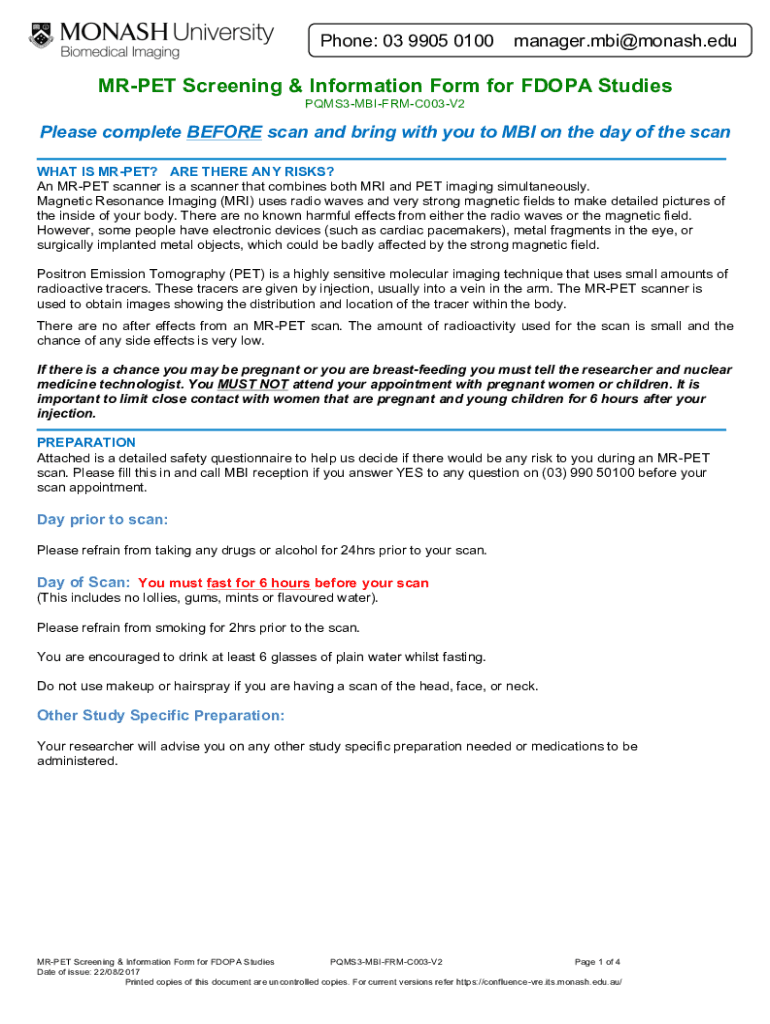 MONASH University
Biomedical Imaging

Phone: 03 9905 0100 manager.mbi@monash.edu

MR-PET Screening & Information Form for FDOPA Studies
PQMS3-MBI-FRM-C003-V2

Please complete BEFORE scan and bring with you to MBI on the day of the scan

WHAT IS MR-PET? ARE THERE ANY RISKS?
An MR-PET scanner is a scanner that combines both MRI and PET imaging simultaneously.
Magnetic Resonance Imaging (MRI) uses radio waves and very strong magnetic fields to make detailed pictures of the inside of your body. There are no known harmful effects from either the radio waves or the magnetic field. However, some people have electronic devices (such as cardiac pacemakers), metal fragments in the eye, or surgically implanted metal objects, which could be badly affected by the strong magnetic field.

Positron Emission Tomography (PET) is a highly sensitive molecular imaging technique that uses small amounts of radioactive tracers. These tracers are given by injection, usually into a vein in the arm. The MR-PET scanner is used to obtain images showing the distribution and location of the tracer within the body.

There are no after effects from an MR-PET scan. The amount of radioactivity used for the scan is small and the chance of any side effects is very low.

If there is a chance you may be pregnant or you are breast-feeding you must tell the researcher and nuclear medicine technologist. You MUST NOT attend your appointment with pregnant women or children. It is important to limit close contact with women that are pregnant and young children for 6 hours after your injection.

PREPARATION
Attached is a detailed safety questionnaire to help us decide if there would be any risk to you during an MR-PET scan. Please fill this in and call MBI reception if you answer YES to any question on (03) 990 50100 before your scan appointment.

Day prior to scan:

Please refrain from taking any drugs or alcohol for 24hrs prior to your scan.

Day of Scan: You must fast for 6 hours before your scan
(This includes no lollies, gums, mints or flavoured water).

Please refrain from smoking for 2hrs prior to the scan.

You are encouraged to drink at least 6 glasses of plain water whilst fasting.

Do not use makeup or hairspray if you are having a scan of the head, face, or neck.

Other Study Specific Preparation:

Your researcher will advise you on any other study specific preparation needed or medications to be administered.

MR-PET Screening & Information Form for FDOPA Studies PQMS3-MBI-FRM-C003-V2 Page 1 of 4
Date of issue: 22/08/2017
Printed copies of this document are uncontrolled copies. For current versions refer https://confluence-vre.its.monash.edu.au/